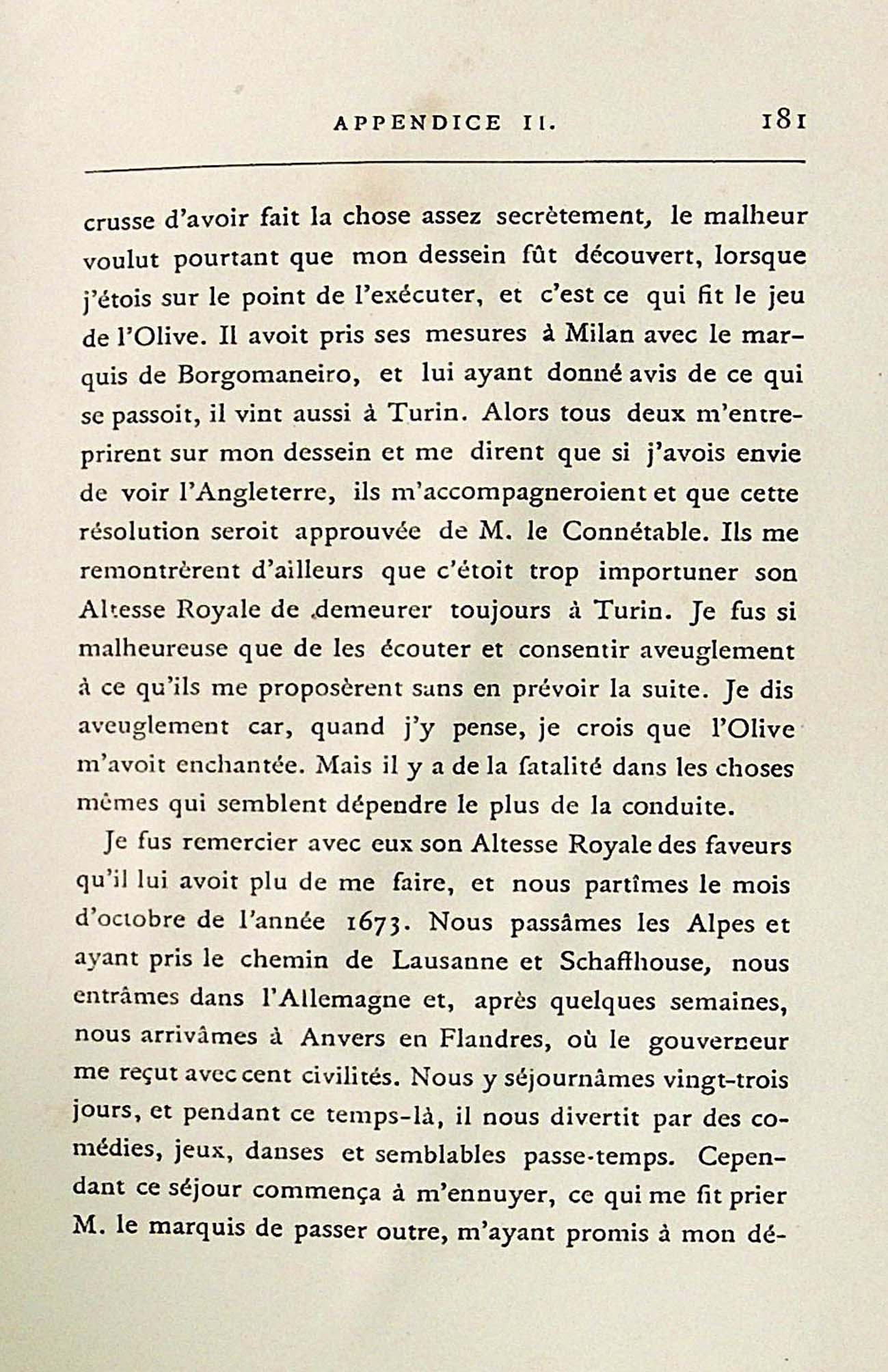 APPENDICE II. 181

crusse d'avoir fait la chose assez secrètement, le malheur voulut pourtant que mon dessein fût découvert, lorsque j'étois sur le point de l'exécuter, et c'est ce qui fit le jeu de l'Olive. Il avoit pris ses mesures à Milan avec le marquis de Borgomaneiro, et lui ayant donné avis de ce qui se passoit, il vint aussi à Turin. Alors tous deux m'entreprirent sur mon dessein et me dirent que si j'avois envie de voir l'Angleterre, ils m'accompagneroient et que cette résolution seroit approuvée de M. le Connétable. Ils me remontrèrent d'ailleurs que c'étoit trop importuner son Altesse Royale de demeurer toujours à Turin. Je fus si malheureuse que de les écouter et consentir aveuglement à ce qu'ils me proposèrent sans en prévoir la suite. Je dis aveuglement car, quand j'y pense, je crois que l'Olive m'avoit enchantée. Mais il y a de la fatalité dans les choses mêmes qui semblent dépendre le plus de la conduite.

Je fus remercier avec eux son Altesse Royale des faveurs qu'il lui avoit plu de me faire, et nous partîmes le mois d'octobre de l'année 1673. Nous passâmes les Alpes et ayant pris le chemin de Lausanne et Schaffhouse, nous entrâmes dans l'Allemagne et, après quelques semaines, nous arrivâmes à Anvers en Flandres, où le gouverneur me reçut avec cent civilités. Nous y séjournâmes vingt-trois jours, et pendant ce temps-là, il nous divertit par des comédies, jeux, danses et semblables passe-temps. Cependant ce séjour commença à m'ennuyer, ce qui me fit prier M. le marquis de passer outre, m'ayant promis à mon dé-